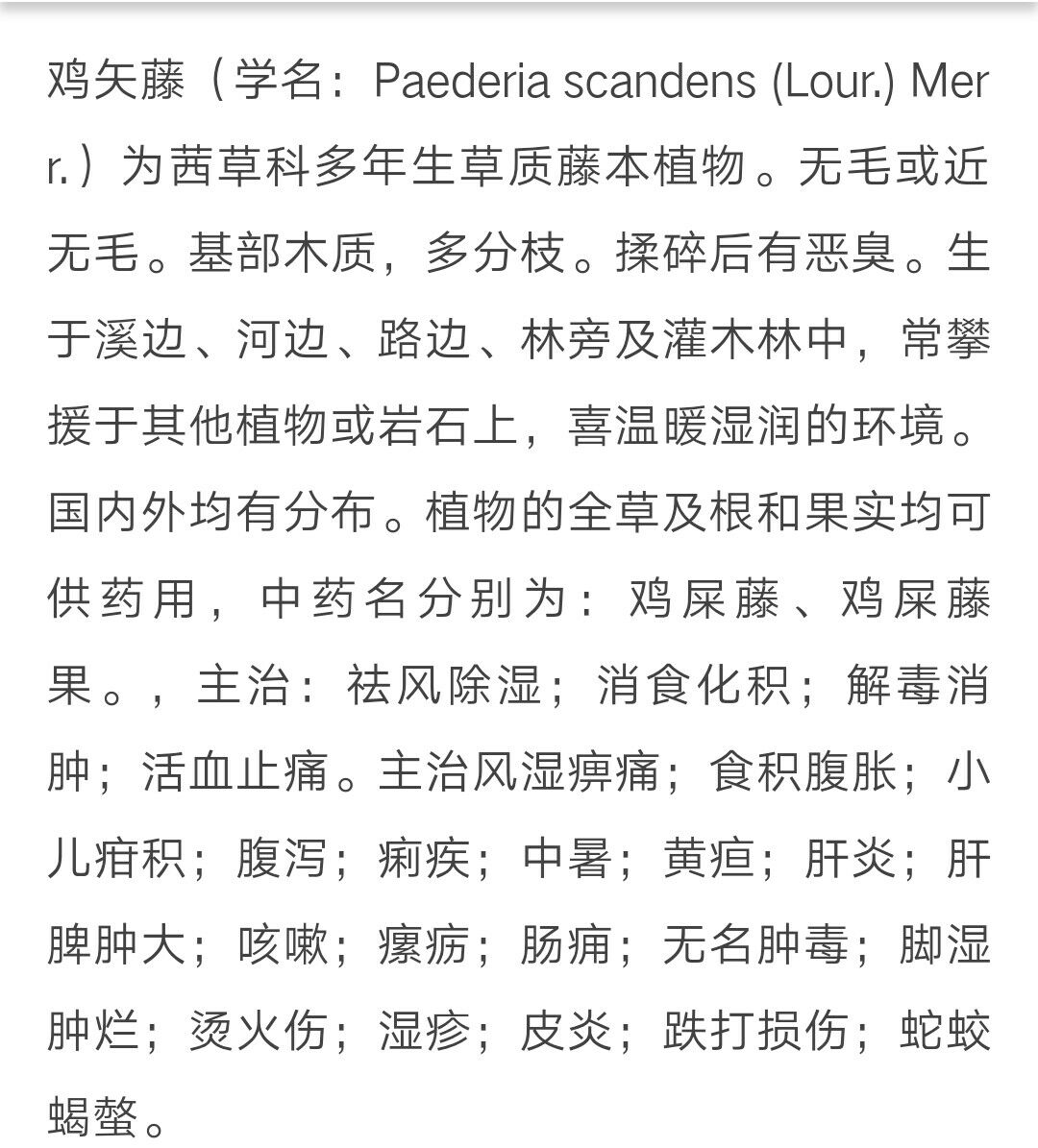 鸡矢藤（学名：Paederia scandens (Lour.) Merr.）为茜草科多年生草质藤本植物。无毛或近无毛。基部木质，多分枝。揉碎后有恶臭。生于溪边、河边、路边、林旁及灌木林中，常攀援于其他植物或岩石上，喜温暖湿润的环境。国内外均有分布。植物的全草及根和果实均可供药用，中药名分别为：鸡屎藤、鸡屎藤果。，主治：祛风除湿；消食化积；解毒消肿；活血止痛。主治风湿痹痛；食积腹胀；小儿疳积；腹泻；痢疾；中暑；黄疸；肝炎；肝脾肿大；咳嗽；瘰疬；肠痈；无名肿毒；脚湿肿烂；烫火伤；湿疹；皮炎；跌打损伤；蛇蛟蝎螫。